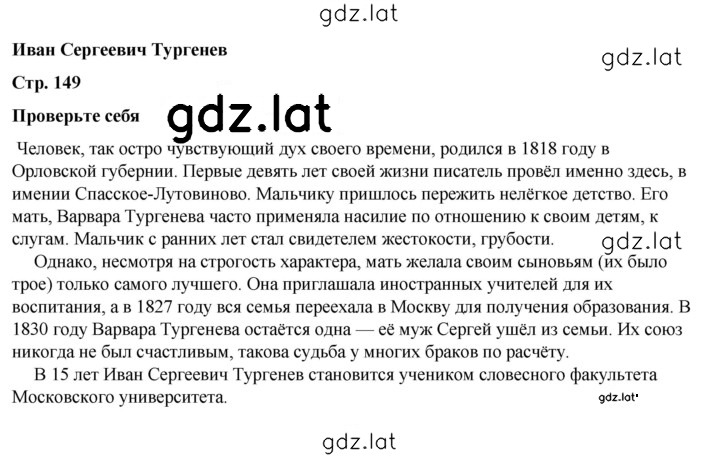 gdz.lat

Иван Сергеевич Тургенев

gdz.lat

Стр. 149

Проверьте себя

gdz.lat

Человек, так остро чувствующий дух своего времени, родился в 1818 году в Орловской губернии. Первые девять лет своей жизни писатель провёл именно здесь, в имении Спасское-Лутовиново. Мальчику пришлось пережить нелёгкое детство. Его мать, Варвара Тургенева часто применяла насилие по отношению к своим детям, к слугам. Мальчик с ранних лет стал свидетелем жестокости, грубости.

gdz.lat

Однако, несмотря на строгость характера, мать желала своим сыновьям (их было трое) только самого лучшего. Она приглашала иностранных учителей для их воспитания, а в 1827 году вся семья переехала в Москву для получения образования. В 1830 году Варвара Тургенева остаётся одна — её муж Сергей ушёл из семьи. Их союз никогда не был счастливым, такова судьба у многих браков по расчёту.

В 15 лет Иван Сергеевич Тургенев становится учеником словесного факультета Московского университета.

gdz.lat

gdz.lat